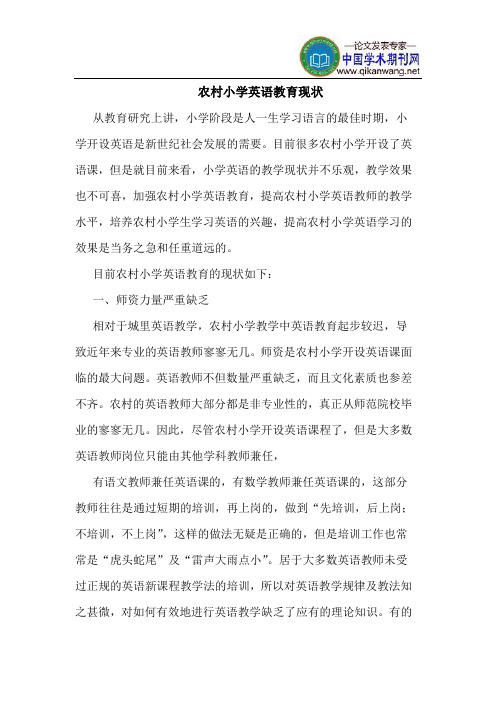 —论文发表专家—
中国学术期刊网
www.qikanwang.net

农村小学英语教育现状

从教育研究上讲，小学阶段是人一生学习语言的最佳时期，小学开设英语是新世纪社会发展的需要。目前很多农村小学开设了英语课，但是就目前来看，小学英语的教学现状并不乐观，教学效果也不可喜，加强农村小学英语教育，提高农村小学英语教师的教学水平，培养农村小学生学习英语的兴趣，提高农村小学英语学习的效果是当务之急和任重道远的。

目前农村小学英语教育的现状如下：

一、师资力量严重缺乏

相对于城里英语教学，农村小学教学中英语教育起步较迟，导致近年来专业的英语教师寥寥无几。师资是农村小学开设英语课面临的最大问题。英语教师不但数量严重缺乏，而且文化素质也参差不齐。农村的英语教师大部分都是非专业性的，真正从师范院校毕业的寥寥无几。因此，尽管农村小学开设英语课程了，但是大多数英语教师岗位只能由其他学科教师兼任，

有语文教师兼任英语课的，有数学教师兼任英语课的，这部分教师往往是通过短期的培训，再上岗的，做到“先培训，后上岗；不培训，不上岗”，这样的做法无疑是正确的，但是培训工作也常常是“虎头蛇尾”及“雷声大雨点小”。居于大多数英语教师未受过正规的英语新课程教学法的培训，所以对英语教学规律及教法知之甚微，对如何有效地进行英语教学缺乏了应有的理论知识。有的